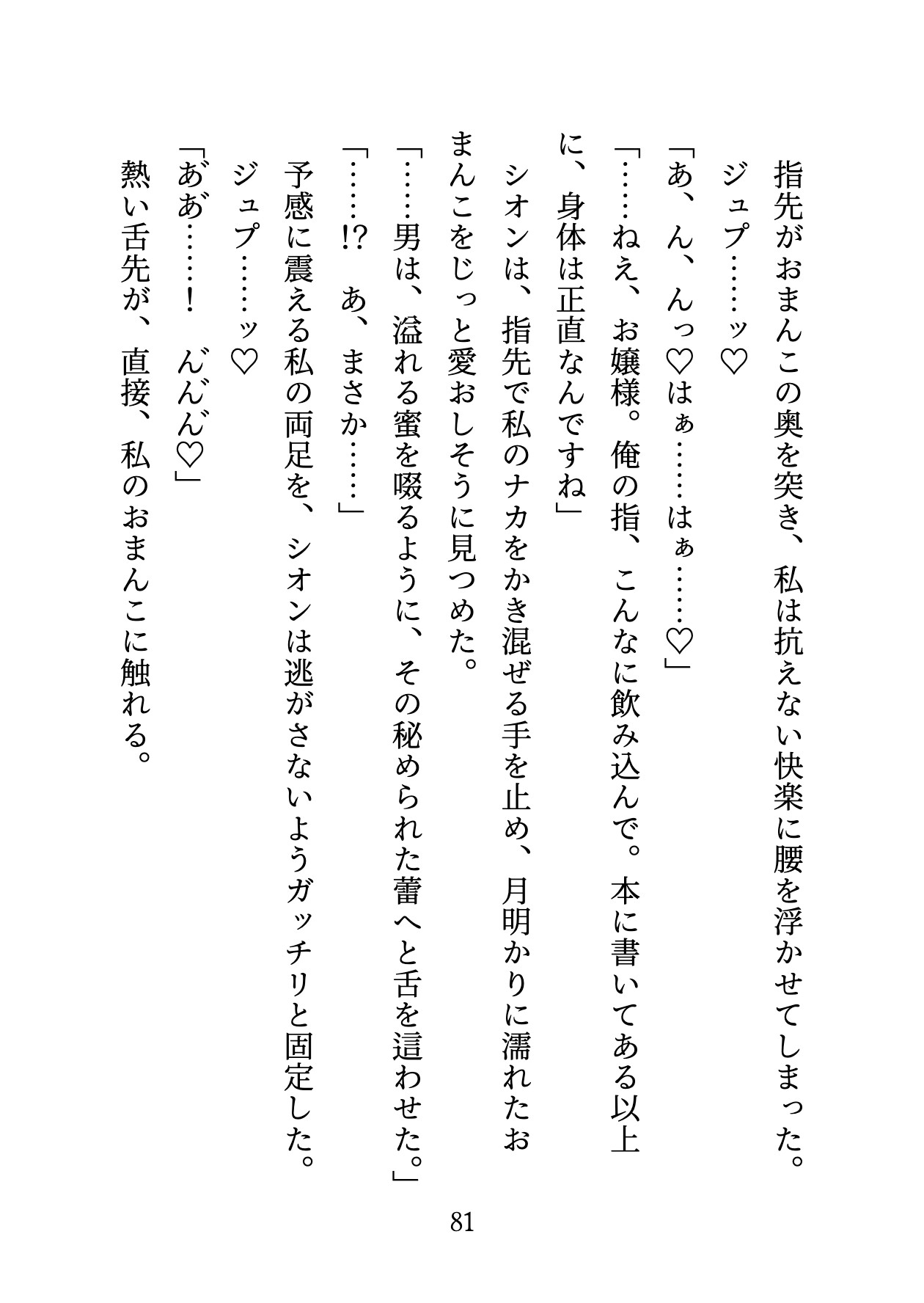 指先がおまんこの奥を突き、私は抗えない快楽に腰を浮かせてしまった。
ジュプ……ッ♡
「あ、ん、んっ♡はぁ……はぁ……♡」
「……ねえ、お嬢様。俺の指、こんなに飲み込んで。本に書いてある以上に、身体は正直なんですね」
シオンは、指先で私のナカをかき混ぜる手を止め、月明かりに濡れたおまんこをじっと愛おしそうに見つめた。
「……男は、溢れる蜜を啜るように、その秘められた蕾へと舌を這わせた。」
「……!?　あ、まさか……」
予感に震える私の両足を、シオンは逃がさないようガッチリと固定した。
ジュプ……ッ♡
「ああ……！　んんん♡」
熱い舌先が、直接、私のおまんこに触れる。

81